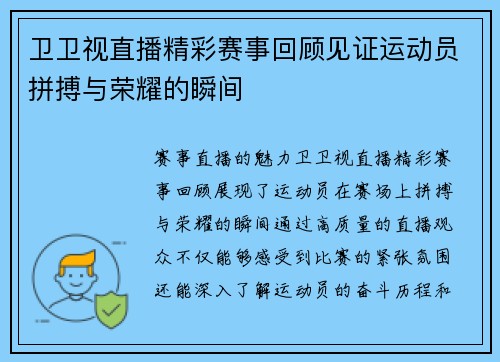 卫卫视直播精彩赛事回顾见证运动员拼搏与荣耀的瞬间

赛事直播的魅力卫卫视直播精彩赛事回顾展现了运动员在赛场上拼搏与荣耀的瞬间通过高质量的直播观众不仅能够感受到比赛的紧张氛围还能深入了解运动员的奋斗历程和